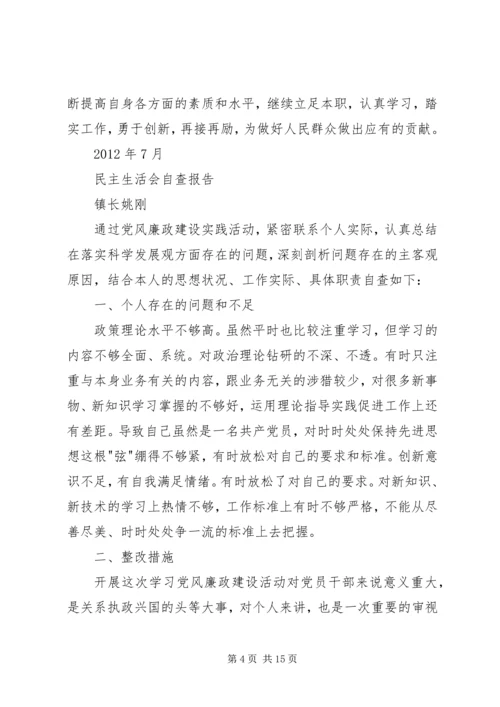 断提高自身各方面的素质和水平，继续立足本职，认真学习，踏实工作，勇于创新，再接再励，为做好人民群众做出应有的贡献。

2012 年 7 月

民主生活会自查报告

镇长姚刚

通过党风廉政建设实践活动，紧密联系个人实际，认真总结在落实科学发展观方面存在的问题，深刻剖析问题存在的主客观原因，结合本人的思想状况、工作实际、具体职责自查如下：

一、个人存在的问题和不足

政策理论水平不够高。虽然平时也比较注重学习，但学习的内容不够全面、系统。对政治理论钻研的不深、不透。有时只注重与本身业务有关的内容，跟业务无关的涉猎较少，对很多新事物、新知识学习掌握的不够好，运用理论指导实践促进工作上还有差距。导致自己虽然是一名共产党员，对时时处处保持先进思想这根"弦"绷得不够紧，有时放松对自己的要求和标准。创新意识不足，有自我满足情绪。有时放松了对自己的要求。对新知识、新技术的学习上热情不够，工作标准上有时不够严格，不能从尽善尽美、时时处处争一流的标准上去把握。

二、整改措施

开展这次学习党风廉政建设活动对党员干部来说意义重大，是关系执政兴国的头等大事，对个人来讲，也是一次重要的审视

第 4 页 共 15 页